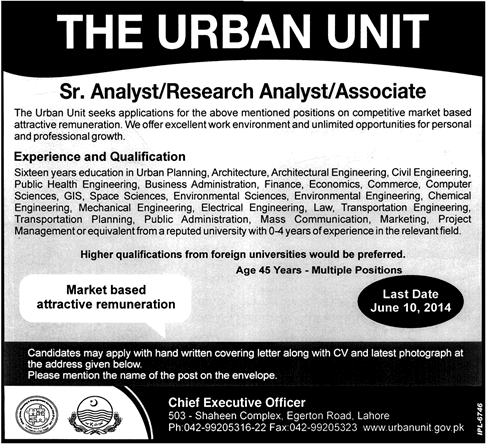 THE URBAN UNIT

Sr. Analyst/Research Analyst/Associate

The Urban Unit seeks applications for the above mentioned positions on competitive market based attractive remuneration. We offer excellent work environment and unlimited opportunities for personal and professional growth.

Experience and Qualification

Sixteen years education in Urban Planning, Architecture, Architectural Engineering, Civil Engineering, Public Health Engineering, Business Administration, Finance, Economics, Commerce, Computer Sciences, GIS, Space Sciences, Environmental Sciences, Environmental Engineering, Chemical Engineering, Mechanical Engineering, Electrical Engineering, Law, Transportation Engineering, Transportation Planning, Public Administration, Mass Communication, Marketing, Project Management or equivalent from a reputed university with 0-4 years of experience in the relevant field.

Higher qualifications from foreign universities would be preferred.

Age 45 Years - Multiple Positions

Market based attractive remuneration

Last Date June 10, 2014

Candidates may apply with hand written covering letter along with CV and latest photograph at the address given below.
Please mention the name of the post on the envelope.

Chief Executive Officer
503 - Shaheen Complex, Egerton Road, Lahore
Ph:042-99205316-22 Fax:042-99205323 www.urbanunit.gov.pk

IPL-6746